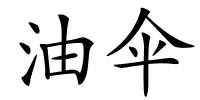 油伞